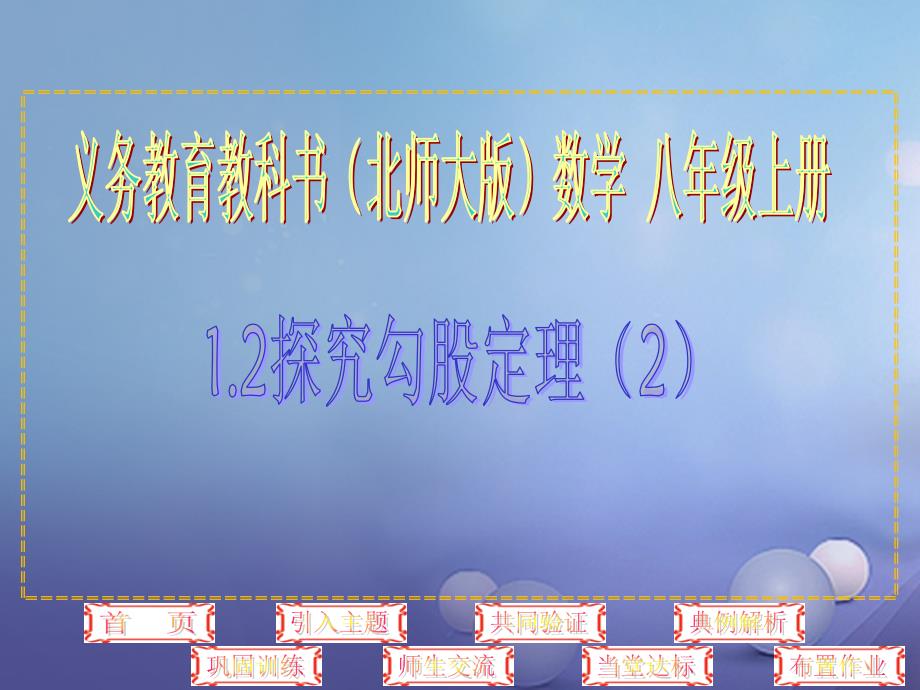 义务教育教科书（北师大版）数学 八年级上册

1.2探究勾股定理（2）

首 页

引入主题

共同验证

典例解析

巩固训练

师生交流

当堂达标

布置作业